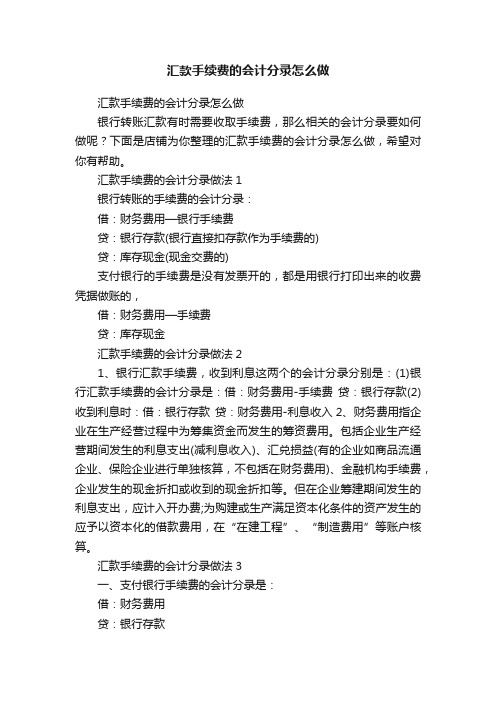 汇款手续费的会计分录怎么做

汇款手续费的会计分录怎么做

银行转账汇款有时需要收取手续费，那么相关的会计分录要如何做呢？下面是店铺为你整理的汇款手续费的会计分录怎么做，希望对你有帮助。

汇款手续费的会计分录做法 1

银行转账的手续费的会计分录：

借：财务费用—银行手续费

贷：银行存款(银行直接扣存款作为手续费的)

贷：库存现金(现金交费的)

支付银行的手续费是没有发票开的，都是用银行打印出来的收费凭据做账的，

借：财务费用—手续费

贷：库存现金

汇款手续费的会计分录做法 2

1、银行汇款手续费，收到利息这两个的会计分录分别是：(1)银行汇款手续费的会计分录是：借：财务费用-手续费 贷：银行存款(2)收到利息时：借：银行存款 贷：财务费用-利息收入 2、财务费用指企业在生产经营过程中为筹集资金而发生的筹资费用。包括企业生产经营期间发生的利息支出(减利息收入)、汇兑损益(有的企业如商品流通企业、保险企业进行单独核算，不包括在财务费用)、金融机构手续费，企业发生的现金折扣或收到的现金折扣等。但在企业筹建期间发生的利息支出，应计入开办费;为购建或生产满足资本化条件的资产发生的应予以资本化的借款费用，在“在建工程”、“制造费用”等账户核算。

汇款手续费的会计分录做法 3

一、支付银行手续费的会计分录是：

借：财务费用

贷：银行存款